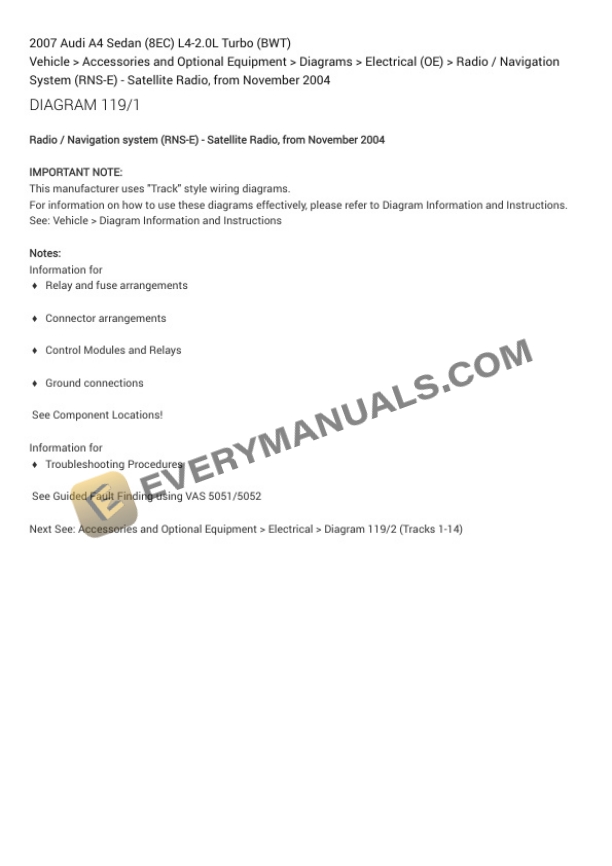 2007 Audi A4 Sedan (8EC) L4-2.0L Turbo (BWT)
Vehicle > Accessories and Optional Equipment > Diagrams > Electrical (OE) > Radio / Navigation System (RNS-E) - Satellite Radio, from November 2004

DIAGRAM 119/1

Radio / Navigation system (RNS-E) - Satellite Radio, from November 2004

IMPORTANT NOTE:
This manufacturer uses "Track" style wiring diagrams.
For information on how to use these diagrams effectively, please refer to Diagram Information and Instructions.
See: Vehicle > Diagram Information and Instructions

Notes:
Information for
♦ Relay and fuse arrangements

♦ Connector arrangements

♦ Control Modules and Relays

♦ Ground connections

See Component Locations!

Information for
♦ Troubleshooting Procedures

See Guided Fault Finding using VAS 5051/5052

Next See: Accessories and Optional Equipment > Electrical > Diagram 119/2 (Tracks 1-14)

EVERYMANUALS.COM